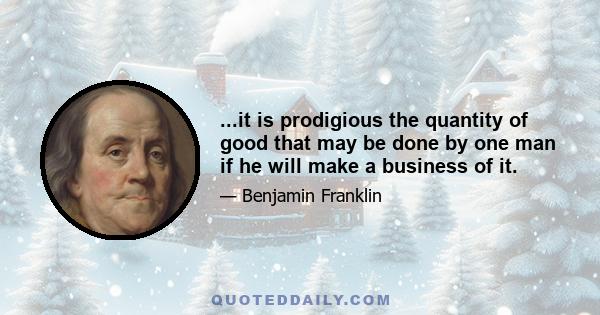 ...it is prodigious the quantity of good that may be done by one man if he will make a business of it.

— Benjamin Franklin

QUOTEDDAILY.COM